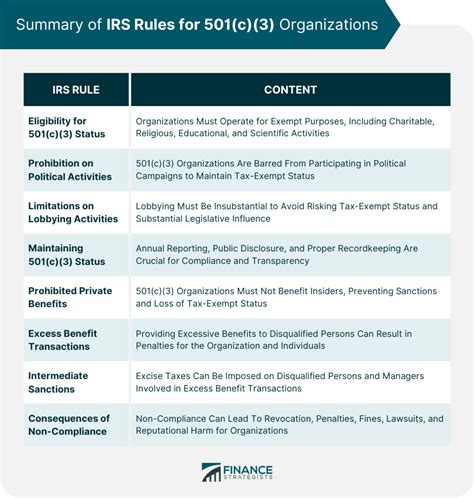 Summary of IRS Rules for 501(c)(3) Organizations

| IRS RULE | CONTENT |
|---|---|
| Eligibility for 501(c)(3) Status | Organizations Must Operate for Exempt Purposes, Including Charitable, Religious, Educational, and Scientific Activities |
| Prohibition on Political Activities | 501(c)(3) Organizations Are Barred From Participating in Political Campaigns to Maintain Tax-Exempt Status |
| Limitations on Lobbying Activities | Lobbying Must Be Insubstantial to Avoid Risking Tax-Exempt Status and Substantial Legislative Influence |
| Maintaining 501(c)(3) Status | Annual Reporting, Public Disclosure, and Proper Recordkeeping Are Crucial for Compliance and Transparency |
| Prohibited Private Benefits | 501(c)(3) Organizations Must Not Benefit Insiders, Preventing Sanctions and Loss of Tax-Exempt Status |
| Excess Benefit Transactions | Providing Excessive Benefits to Disqualified Persons Can Result in Penalties for the Organization and Individuals |
| Intermediate Sanctions | Excise Taxes Can Be Imposed on Disqualified Persons and Managers Involved in Excess Benefit Transactions |
| Consequences of Non-Compliance | Non-Compliance Can Lead To Revocation, Penalties, Fines, Lawsuits, and Reputational Harm for Organizations |

FINANCE STRATEGISTS